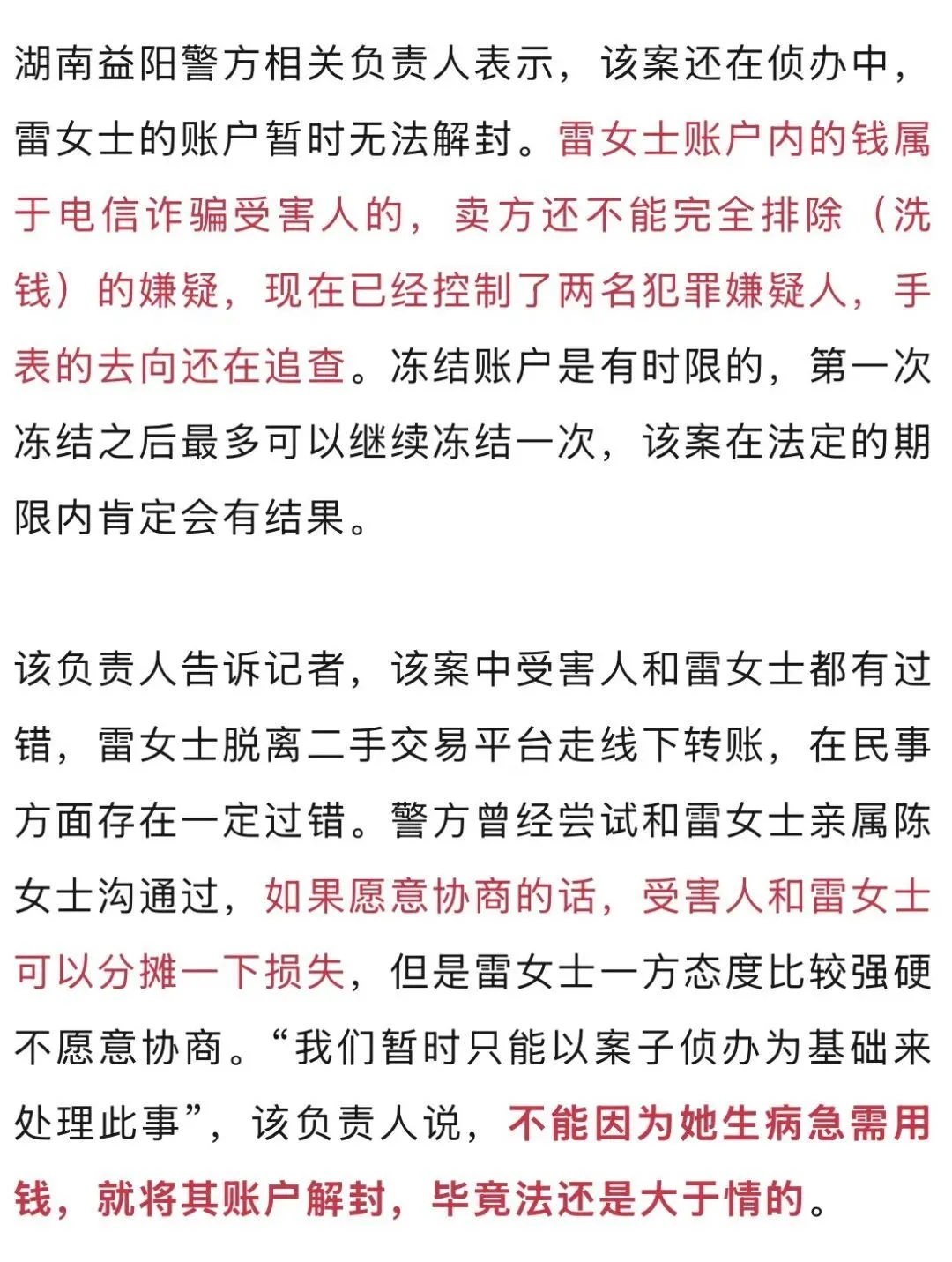 湖南益阳警方相关负责人表示，该案还在侦办中，雷女士的账户暂时无法解封。雷女士账户内的钱属于电信诈骗受害人的，卖方还不能完全排除（洗钱）的嫌疑，现在已经控制了两名犯罪嫌疑人，手表的去向还在追查。冻结账户是有时限的，第一次冻结之后最多可以继续冻结一次，该案在法定的期限内肯定会有结果。

该负责人告诉记者，该案中受害人和雷女士都有过错，雷女士脱离二手交易平台走线下转账，在民事方面存在一定过错。警方曾经尝试和雷女士亲属陈女士沟通过，如果愿意协商的话，受害人和雷女士可以分摊一下损失，但是雷女士一方态度比较强硬不愿意协商。“我们暂时只能以案子侦办为基础来处理此事”，该负责人说，不能因为她生病急需用钱，就将其账户解封，毕竟法还是大于情的。